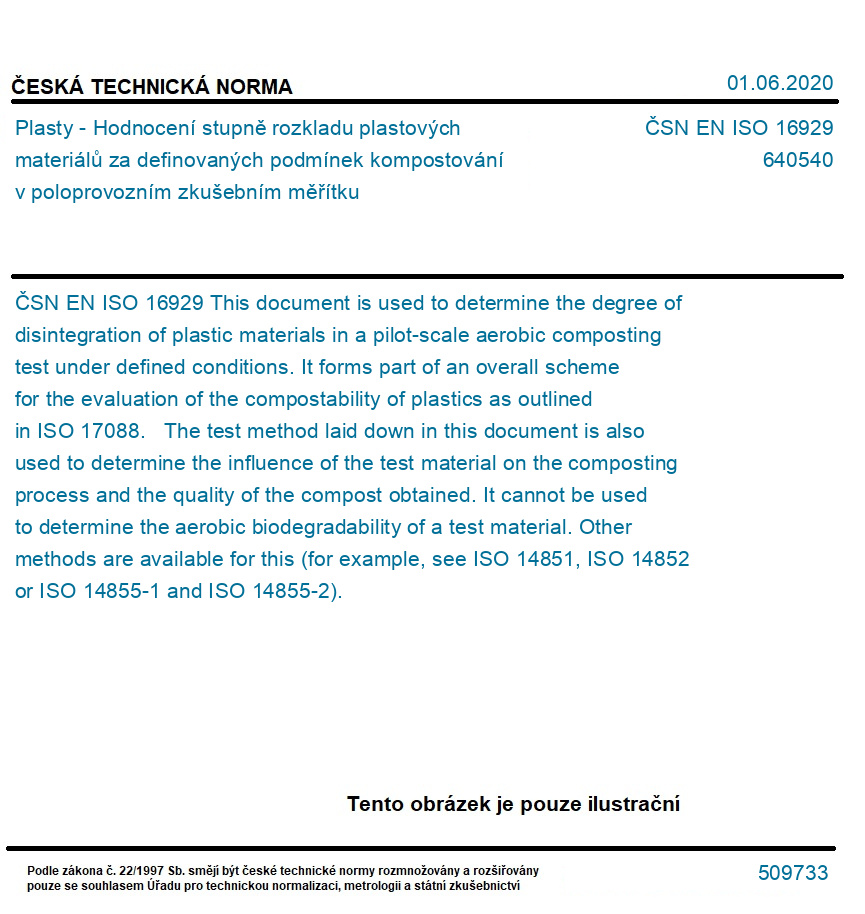 ČESKÁ TECHNICKÁ NORMA
01.06.2020

Plasty - Hodnocení stupně rozkladu plastových materiálů za definovaných podmínek kompostování v poloprovozním zkušebním měřítku

ČSN EN ISO 16929
640540

ČSN EN ISO 16929 This document is used to determine the degree of disintegration of plastic materials in a pilot-scale aerobic composting test under defined conditions. It forms part of an overall scheme for the evaluation of the compostability of plastics as outlined in ISO 17088. The test method laid down in this document is also used to determine the influence of the test material on the composting process and the quality of the compost obtained. It cannot be used to determine the aerobic biodegradability of a test material. Other methods are available for this (for example, see ISO 14851, ISO 14852 or ISO 14855-1 and ISO 14855-2).

Tento obrázek je pouze ilustrační

Podle zákona č. 22/1997 Sb. smějí být české technické normy rozmnožovány a rozšiřovány pouze se souhlasem Úřadu pro technickou normalizaci, metrologii a státní zkušebnictví

509733